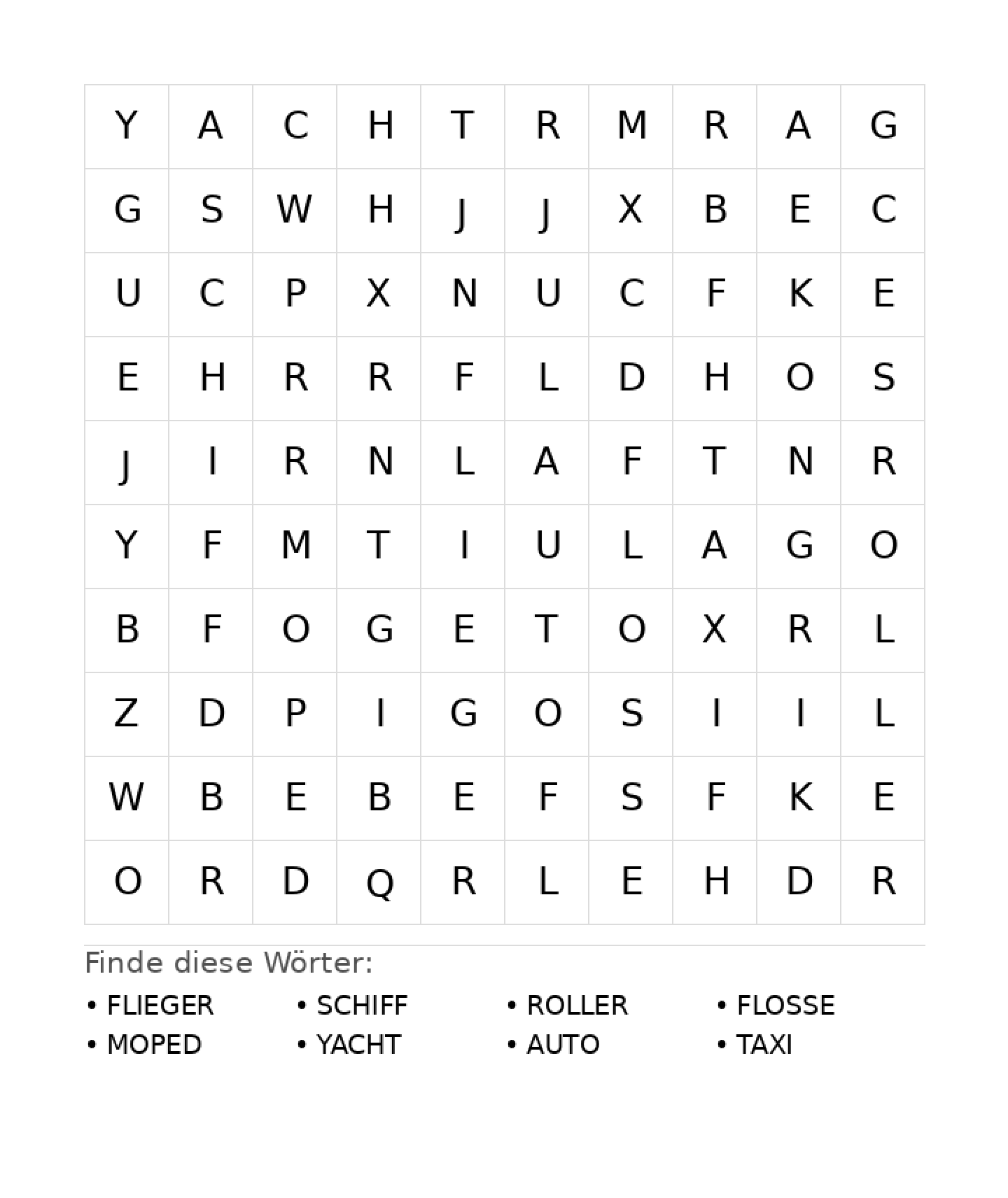 | Y | A | C | H | T | R | M | R | A | G |
|---|---|---|---|---|---|---|---|---|---|
| G | S | W | H | J | J | X | B | E | C |
| U | C | P | X | N | U | C | F | K | E |
| E | H | R | R | F | L | D | H | O | S |
| J | I | R | N | L | A | F | T | N | R |
| Y | F | M | T | I | U | L | A | G | O |
| B | F | O | G | E | T | O | X | R | L |
| Z | D | P | I | G | O | S | I | I | L |
| W | B | E | B | E | F | S | F | K | E |
| O | R | D | Q | R | L | E | H | D | R |

Finde diese Wörter:

• FLIEGER
• MOPED

• SCHIFF
• YACHT

• ROLLER
• AUTO

• FLOSSE
• TAXI